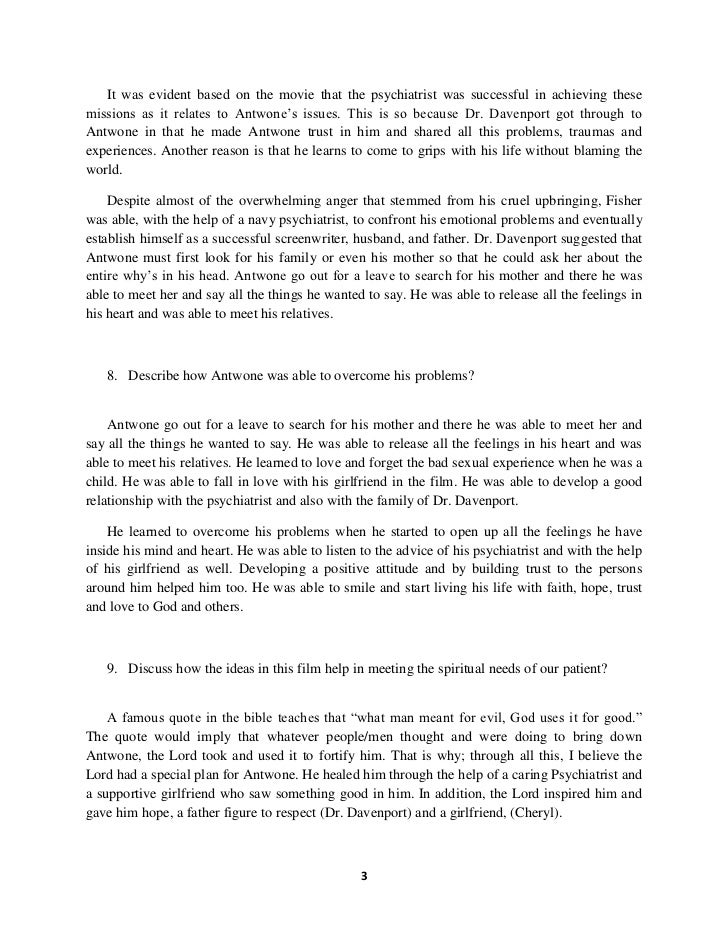 It was evident based on the movie that the psychiatrist was successful in achieving these missions as it relates to Antwone's issues. This is so because Dr. Davenport got through to Antwone in that he made Antwone trust in him and shared all this problems, traumas and experiences. Another reason is that he learns to come to grips with his life without blaming the world.

Despite almost of the overwhelming anger that stemmed from his cruel upbringing, Fisher was able, with the help of a navy psychiatrist, to confront his emotional problems and eventually establish himself as a successful screenwriter, husband, and father. Dr. Davenport suggested that Antwone must first look for his family or even his mother so that he could ask her about the entire why's in his head. Antwone go out for a leave to search for his mother and there he was able to meet her and say all the things he wanted to say. He was able to release all the feelings in his heart and was able to meet his relatives.

8. Describe how Antwone was able to overcome his problems?

Antwone go out for a leave to search for his mother and there he was able to meet her and say all the things he wanted to say. He was able to release all the feelings in his heart and was able to meet his relatives. He learned to love and forget the bad sexual experience when he was a child. He was able to fall in love with his girlfriend in the film. He was able to develop a good relationship with the psychiatrist and also with the family of Dr. Davenport.

He learned to overcome his problems when he started to open up all the feelings he have inside his mind and heart. He was able to listen to the advice of his psychiatrist and with the help of his girlfriend as well. Developing a positive attitude and by building trust to the persons around him helped him too. He was able to smile and start living his life with faith, hope, trust and love to God and others.

9. Discuss how the ideas in this film help in meeting the spiritual needs of our patient?

A famous quote in the bible teaches that "what man meant for evil, God uses it for good." The quote would imply that whatever people/men thought and were doing to bring down Antwone, the Lord took and used it to fortify him. That is why; through all this, I believe the Lord had a special plan for Antwone. He healed him through the help of a caring Psychiatrist and a supportive girlfriend who saw something good in him. In addition, the Lord inspired him and gave him hope, a father figure to respect (Dr. Davenport) and a girlfriend, (Cheryl).

3